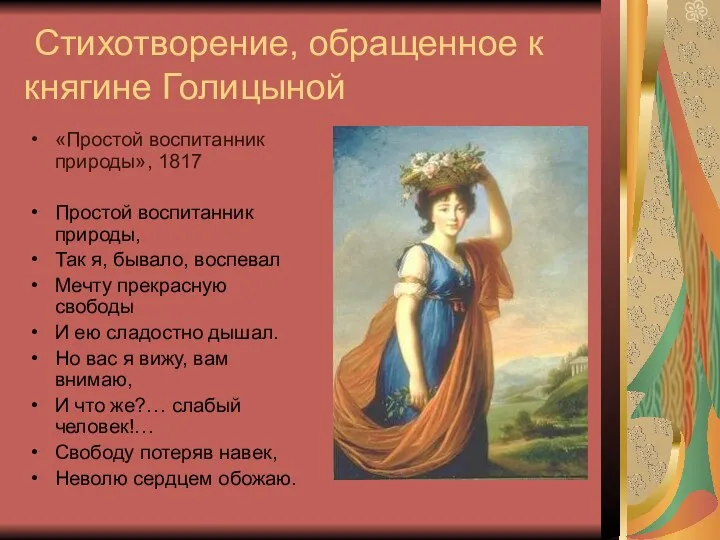 Стихотворение, обращенное к княгине Голицыной

• «Простой воспитанник природы», 1817

• Простой воспитанник природы,
• Так я, бывало, воспевал
• Мечту прекрасную свободы
• И ею сладостно дышал.
• Но вас я вижу, вам внимаю,
• И что же?... слабый человек!...
• Свободу потеряв навек,
• Неволю сердцем обожаю.